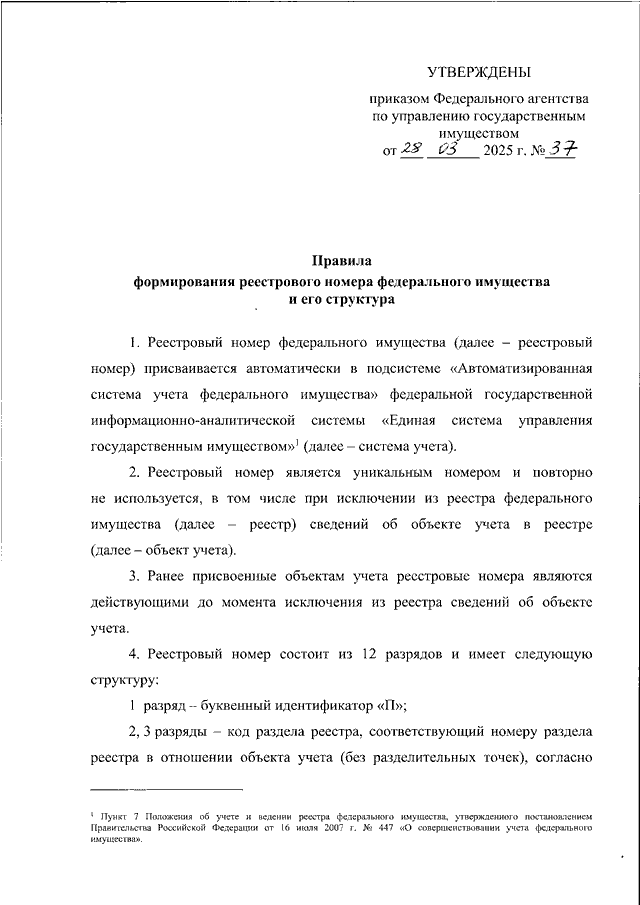 УТВЕРЖДЕНЫ

приказом Федерального агентства по управлению государственным имуществом

от 28 03 2025 г. № 37

Правила
формирования реестрового номера федерального имущества и его структура

1. Реестровый номер федерального имущества (далее – реестровый номер) присваивается автоматически в подсистеме «Автоматизированная система учета федерального имущества» федеральной государственной информационно-аналитической системы «Единая система управления государственным имуществом»$^1$ (далее – система учета).

2. Реестровый номер является уникальным номером и повторно не используется, в том числе при исключении из реестра федерального имущества (далее – реестр) сведений об объекте учета в реестре (далее – объект учета).

3. Ранее присвоенные объектам учета реестровые номера являются действующими до момента исключения из реестра сведений об объекте учета.

4. Реестровый номер состоит из 12 разрядов и имеет следующую структуру:

1 разряд – буквенный идентификатор «П»;

2, 3 разряды – код раздела реестра, соответствующий номеру раздела реестра в отношении объекта учета (без разделительных точек), согласно

$^1$ Пункт 7 Положения об учете и ведении реестра федерального имущества, утвержденного постановлением Правительства Российской Федерации от 16 июля 2007 г. № 447 «О совершенствовании учета федерального имущества».